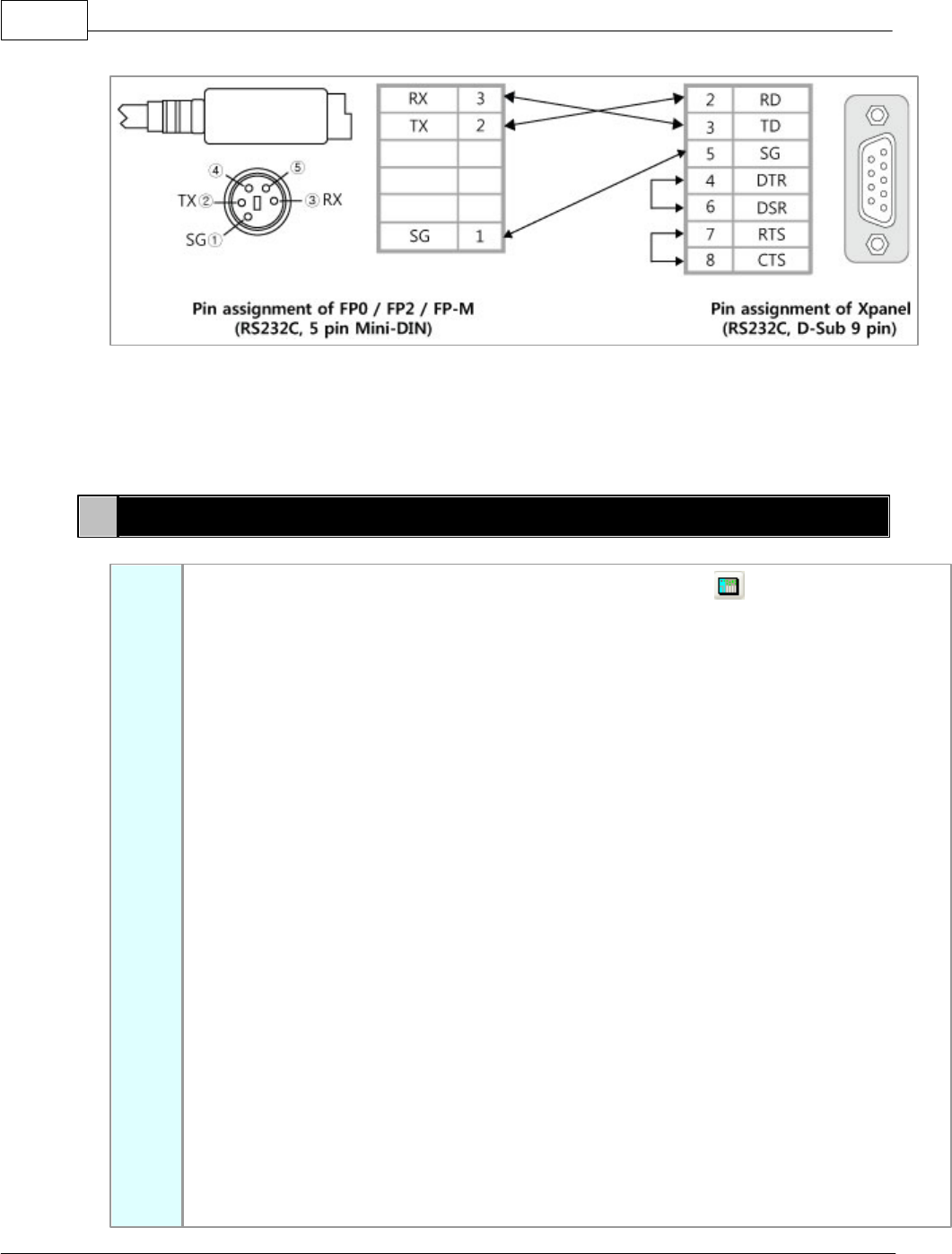 ④ ⑤
TX ② ③ RX
SG ①

| RX | 3 |
|---|---|
| TX | 2 |
| | |
| | |
| | |
| SG | 1 |

| 2 | RD |
|---|---|
| 3 | TD |
| 5 | SG |
| 4 | DTR |
| 6 | DSR |
| 7 | RTS |
| 8 | CTS |

Pin assignment of FP0 / FP2 / FP-M (RS232C, 5 pin Mini-DIN)

Pin assignment of Xpanel (RS232C, D-Sub 9 pin)